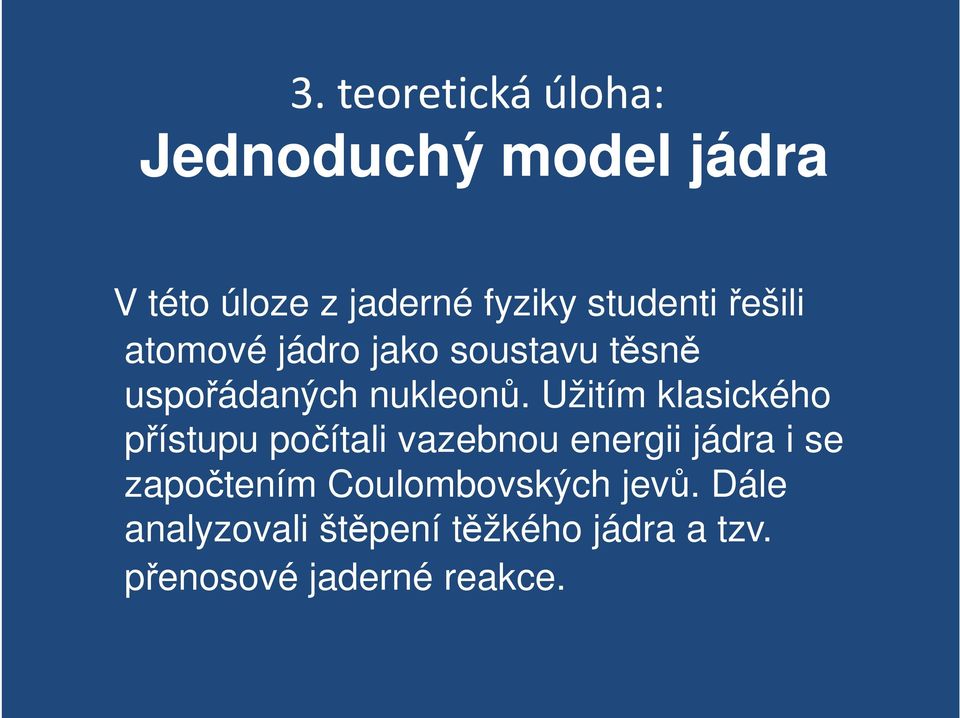 3. teoretická úloha:
Jednoduchý model jádra

V této úloze z jaderné fyziky studenti řešili atomové jádro jako soustavu těsně uspořádaných nukleonů. Užitím klasického přístupu počítali vazebnou energii jádra i se započtením Coulombovských jevů. Dále analyzovali štěpení těžkého jádra a tzv. přenosové jaderné reakce.